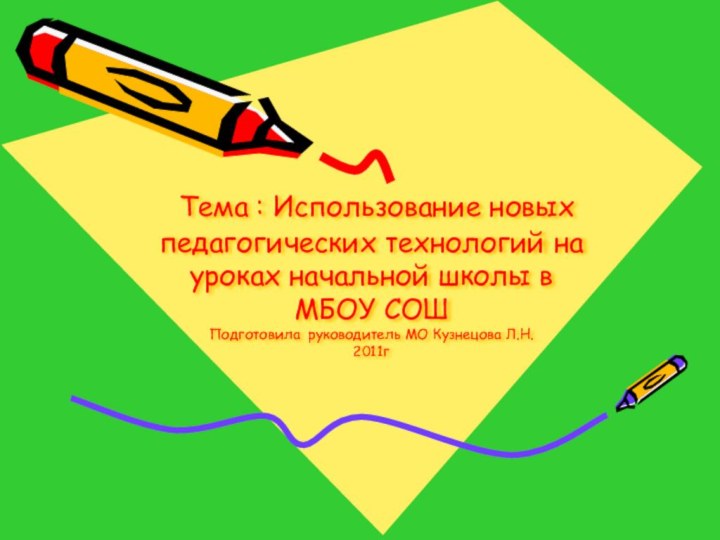 Тема : Использование новых педагогических технологий на уроках начальной школы в МБОУ СОШ

Подготовила руководитель МО Кузнецова Л.Н. 2011г